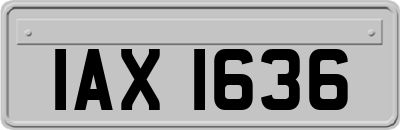 IAX 1636